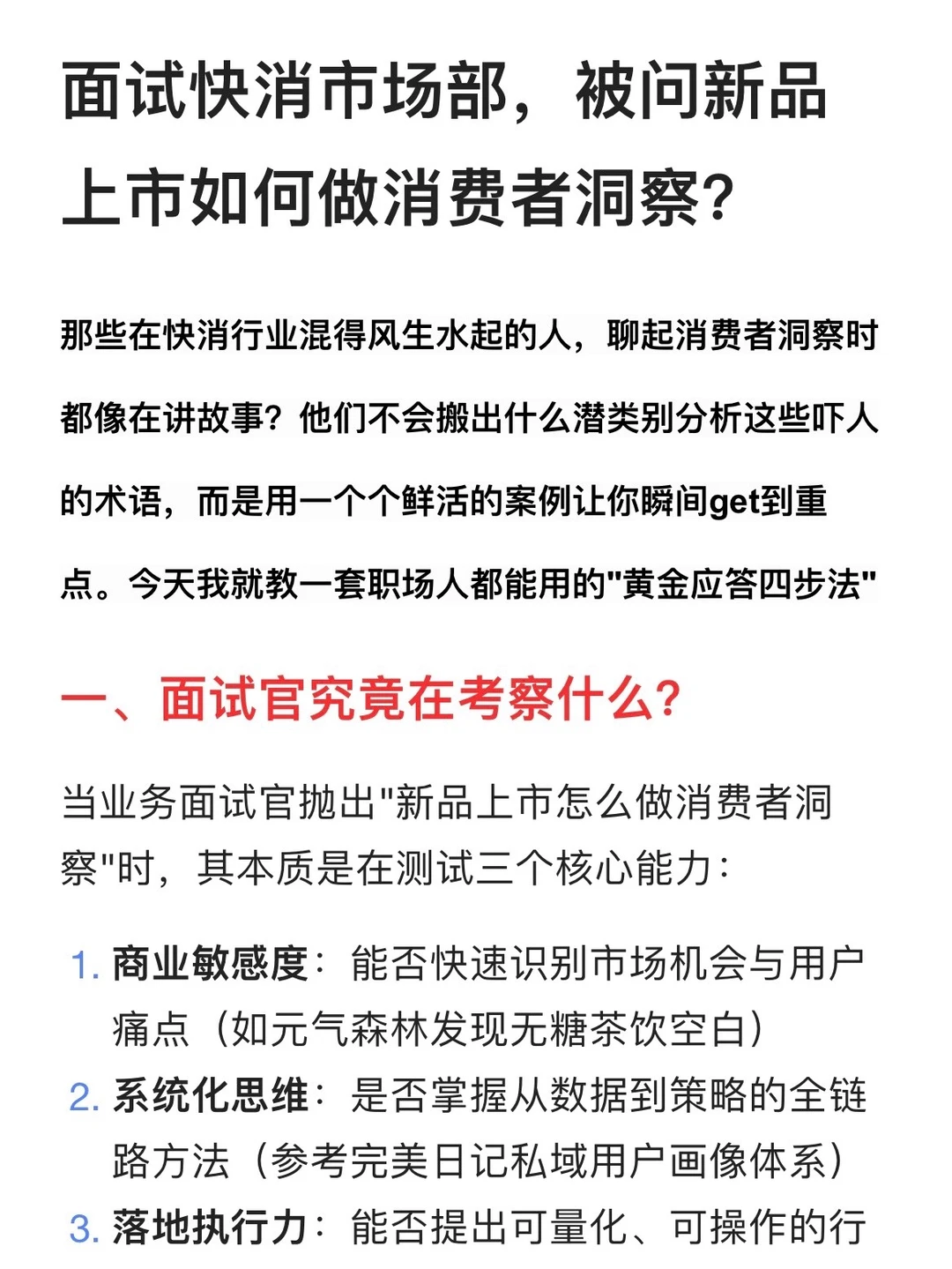 面试快消市场部，被问新品上市如何做消费者洞察？

那些在快消行业混得风生水起的人，聊起消费者洞察时都像在讲故事？他们不会搬出什么潜类别分析这些吓人的术语，而是用一个个鲜活的案例让你瞬间get到重点。今天我就教一套职场人都能用的"黄金应答四步法"

一、面试官究竟在考察什么？

当业务面试官抛出"新品上市怎么做消费者洞察"时，其本质是在测试三个核心能力：

1. 商业敏感度：能否快速识别市场机会与用户痛点（如元气森林发现无糖茶饮空白）
2. 系统化思维：是否掌握从数据到策略的全链路方法（参考完美日记私域用户画像体系）
3. 落地执行力：能否提出可量化、可操作的行